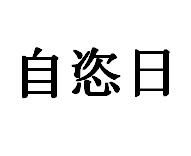 自恣日